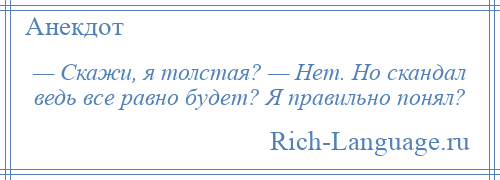 Анекдот

— Скажи, я толстая? — Нет. Но скандал ведь все равно будет? Я правильно понял?

Rich-Language.ru